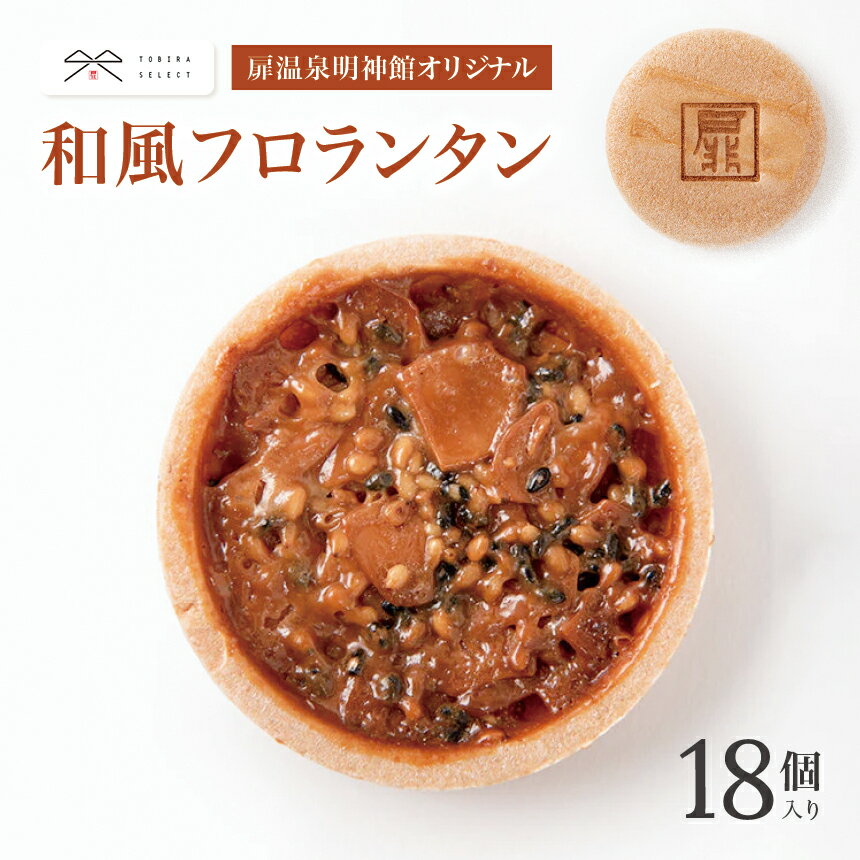 TOBIRA SELECT

扉温泉明神館オリジナル

和風フロランタン

扉

18個入り